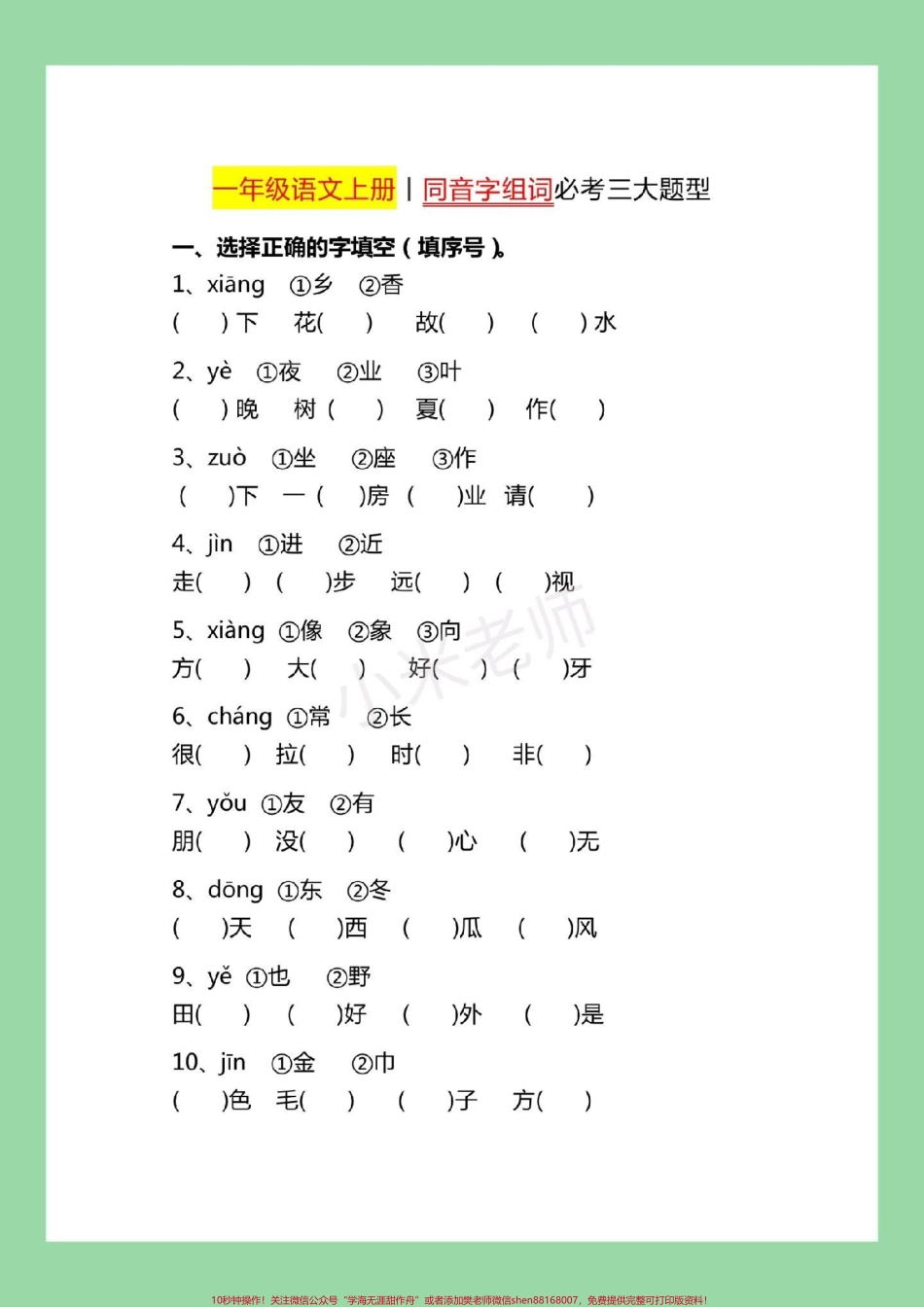 一年级语文上册丨同音字组词必考三大题型

一、选择正确的字填空（填序号）。

1、xiāng ①乡 ②香
(　)下　花(　)　故(　)　(　)水

2、yè ①夜 ②业 ③叶
(　)晚　树(　)　夏(　)　作(　)

3、zuò ①坐 ②座 ③作
(　)下　一(　)房　(　)业　请(　)

4、jìn ①进 ②近
走(　)　(　)步　远(　)　(　)视

5、xiàng ①像 ②象 ③向
方(　)　大(　)　好(　)　(　)牙

6、cháng ①常 ②长
很(　)　拉(　)　时(　)　非(　)

7、yǒu ①友 ②有
朋(　)　没(　)　(　)心　(　)无

8、dōng ①东 ②冬
(　)天　(　)西　(　)瓜　(　)风

9、yě ①也 ②野
田(　)　(　)好　(　)外　(　)是

10、jīn ①金 ②巾
(　)色　毛(　)　(　)子　方(　)

小米老师

10秒钟操作！关注微信公众号“学海无涯甜作舟”或者添加樊老师微信shen88168007，免费提供完整可打印版资料！